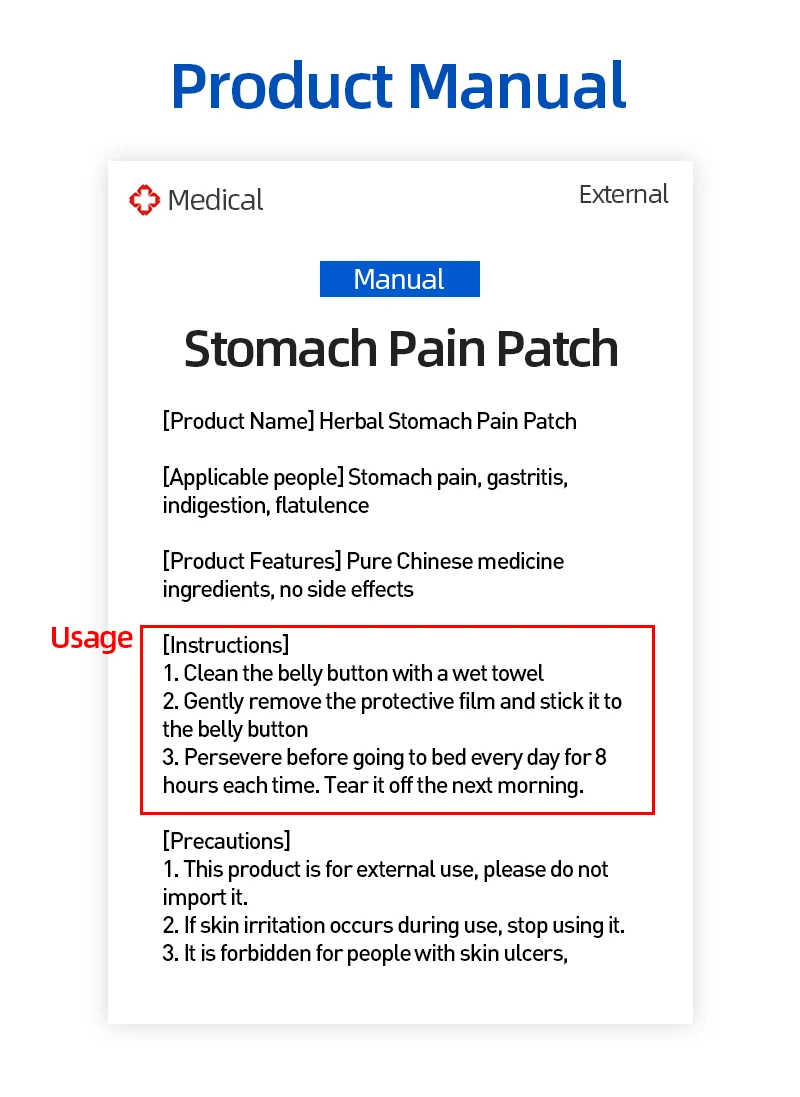 Product Manual

Medical

External

Manual

Stomach Pain Patch

[Product Name] Herbal Stomach Pain Patch

[Applicable people] Stomach pain, gastritis, indigestion, flatulence

[Product Features] Pure Chinese medicine ingredients, no side effects

Usage

[Instructions]
1. Clean the belly button with a wet towel
2. Gently remove the protective film and stick it to the belly button
3. Persevere before going to bed every day for 8 hours each time. Tear it off the next morning.

[Precautions]
1. This product is for external use, please do not import it.
2. If skin irritation occurs during use, stop using it.
3. It is forbidden for people with skin ulcers,